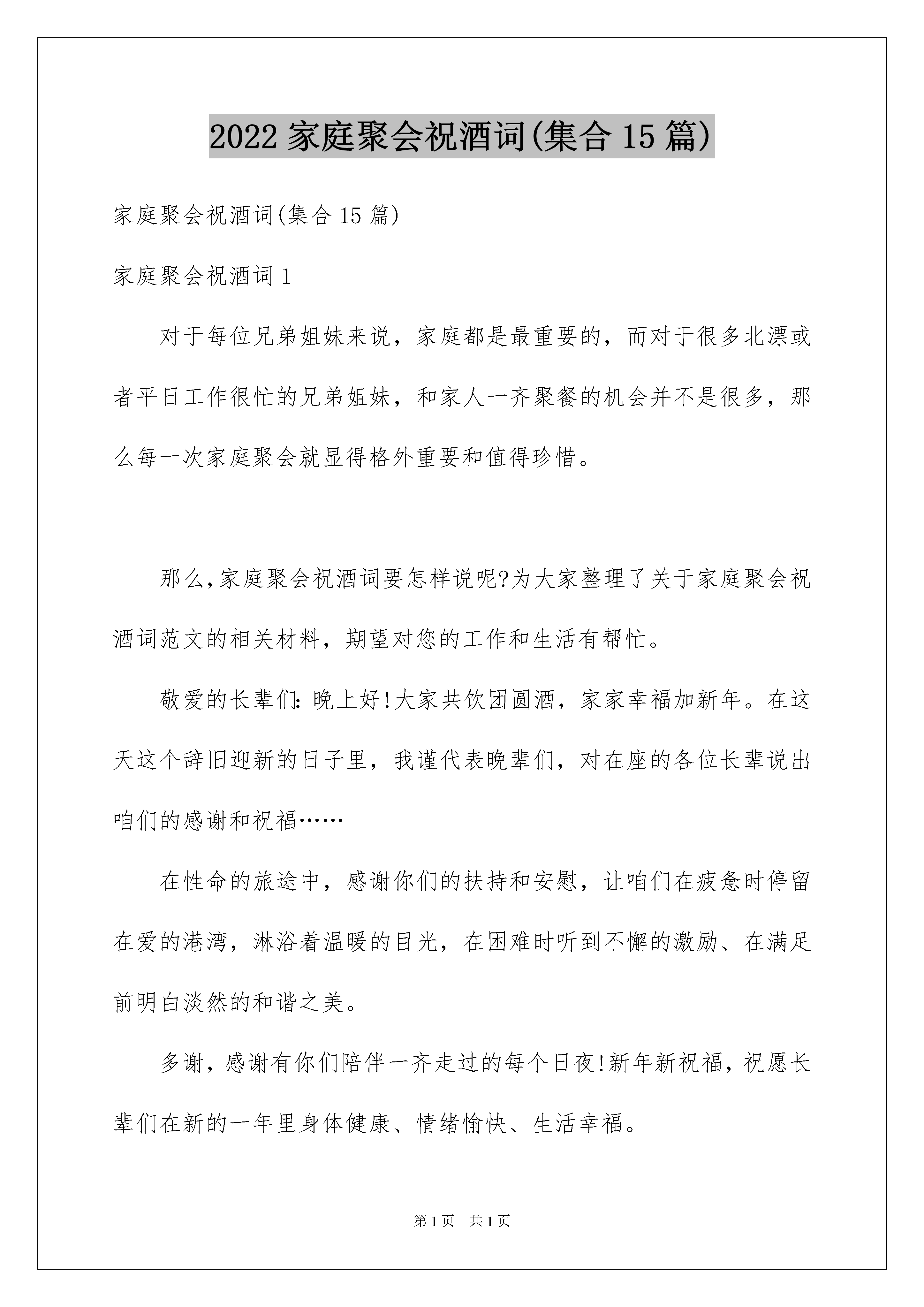 2022 家庭聚会祝酒词(集合 15 篇)

家庭聚会祝酒词(集合 15 篇)

家庭聚会祝酒词 1

对于每位兄弟姐妹来说，家庭都是最重要的，而对于很多北漂或者平日工作很忙的兄弟姐妹，和家人一齐聚餐的机会并不是很多，那么每一次家庭聚会就显得格外重要和值得珍惜。

那么,家庭聚会祝酒词要怎样说呢?为大家整理了关于家庭聚会祝酒词范文的相关材料，期望对您的工作和生活有帮忙。

敬爱的长辈们:晚上好!大家共饮团圆酒，家家幸福加新年。在这天这个辞旧迎新的日子里，我谨代表晚辈们，对在座的各位长辈说出咱们的感谢和祝福……

在性命的旅途中，感谢你们的扶持和安慰，让咱们在疲惫时停留在爱的港湾，淋浴着温暖的目光，在困难时听到不懈的激励、在满足前明白淡然的和谐之美。

多谢，感谢有你们陪伴一齐走过的每个日夜!新年新祝福，祝愿长辈们在新的一年里身体健康、情绪愉快、生活幸福。

第 1 页　共 1 页